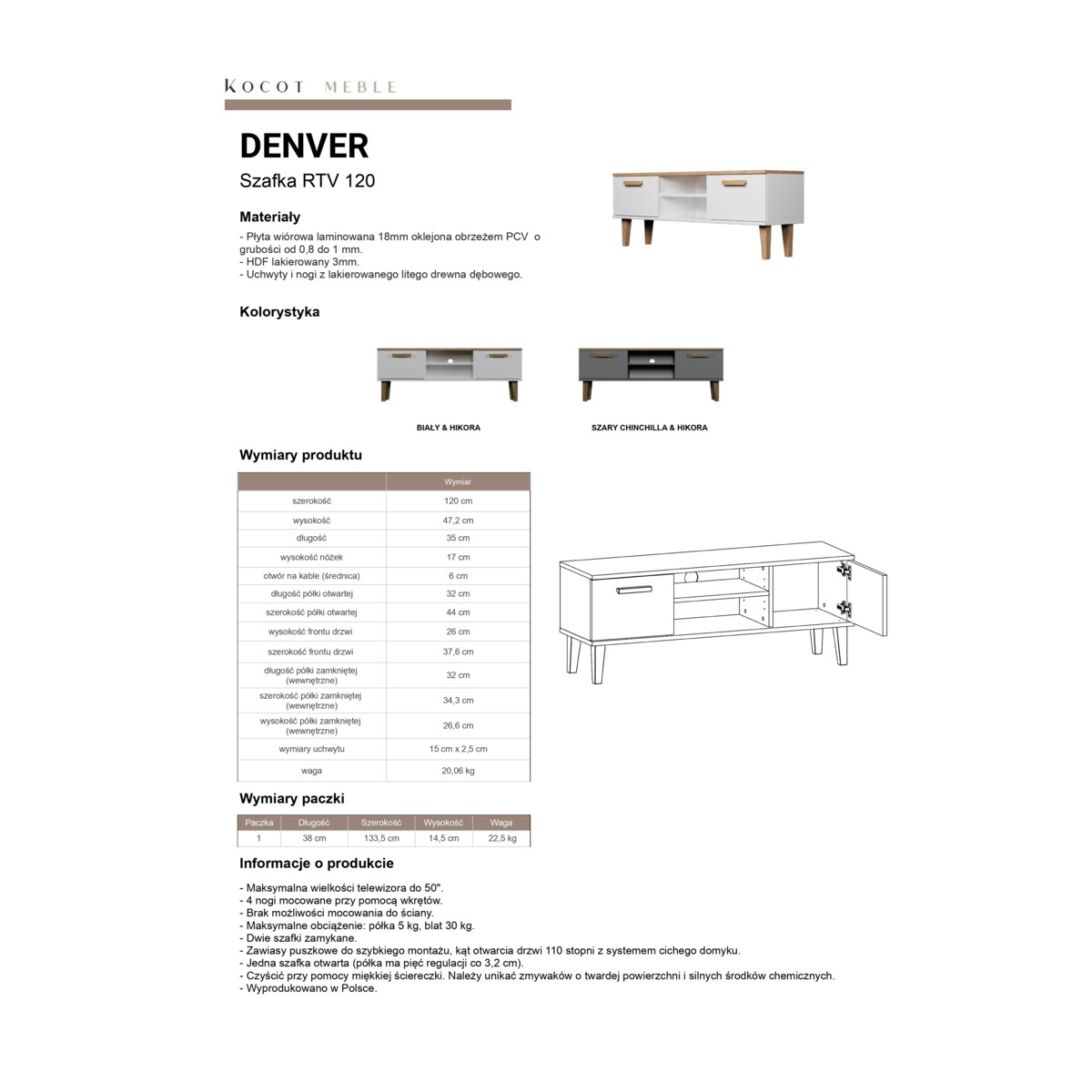 KOCOT MEBLE

DENVER

Szafka RTV 120

Materiały

- Płyta wiórowa laminowana 18mm oklejona obrzeżem PCV o grubości od 0,8 do 1 mm.
- HDF lakierowany 3mm.
- Uchwyty i nogi z lakierowanego litego drewna dębowego.

Kolorystyka

BIAŁY & HIKORA

SZARY CHINCHILLA & HIKORA

Wymiary produktu

| | Wymiar |
|---|---|
| szerokość | 120 cm |
| wysokość | 47,2 cm |
| długość | 35 cm |
| wysokość nóżek | 17 cm |
| otwór na kable (średnica) | 6 cm |
| długość półki otwartej | 32 cm |
| szerokość półki otwartej | 44 cm |
| wysokość frontu drzwi | 26 cm |
| szerokość frontu drzwi | 37,6 cm |
| długość półki zamkniętej (wewnętrzne) | 32 cm |
| szerokość półki zamkniętej (wewnętrzne) | 34,3 cm |
| wysokość półki zamkniętej (wewnętrzne) | 26,6 cm |
| wymiary uchwytu | 15 cm x 2,5 cm |
| waga | 20,06 kg |

Wymiary paczki

| Paczka | Długość | Szerokość | Wysokość | Waga |
|---|---|---|---|---|
| 1 | 38 cm | 133,5 cm | 14,5 cm | 22,5 kg |

Informacje o produkcie

- Maksymalna wielkości telewizora do 50".
- 4 nogi mocowane przy pomocą wkrętów.
- Brak możliwości mocowania do ściany.
- Maksymalne obciążenie: półka 5 kg, blat 30 kg.
- Dwie szafki zamykane.
- Zawiasy puszkowe do szybkiego montażu, kąt otwarcia drzwi 110 stopni z systemem cichego domyku.
- Jedna szafka otwarta (półka ma pięć regulacji co 3,2 cm).
- Czyścić przy pomocy miękkiej ściereczki. Należy unikać zmywaków o twardej powierzchni i silnych środków chemicznych.
- Wyprodukowano w Polsce.